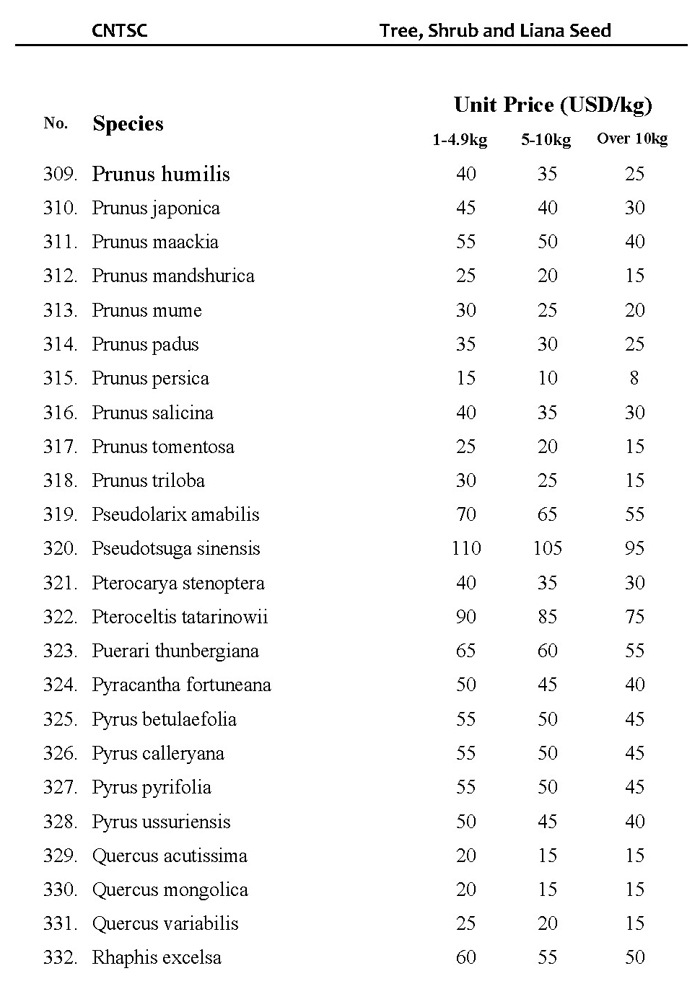 CNTSC Tree, Shrub and Liana Seed

| No. | Species | Unit Price (USD/kg) 1-4.9kg | 5-10kg | Over 10kg |
|---|---|---|---|---|
| 309. | Prunus humilis | 40 | 35 | 25 |
| 310. | Prunus japonica | 45 | 40 | 30 |
| 311. | Prunus maackia | 55 | 50 | 40 |
| 312. | Prunus mandshurica | 25 | 20 | 15 |
| 313. | Prunus mume | 30 | 25 | 20 |
| 314. | Prunus padus | 35 | 30 | 25 |
| 315. | Prunus persica | 15 | 10 | 8 |
| 316. | Prunus salicina | 40 | 35 | 30 |
| 317. | Prunus tomentosa | 25 | 20 | 15 |
| 318. | Prunus triloba | 30 | 25 | 15 |
| 319. | Pseudolarix amabilis | 70 | 65 | 55 |
| 320. | Pseudotsuga sinensis | 110 | 105 | 95 |
| 321. | Pterocarya stenoptera | 40 | 35 | 30 |
| 322. | Pteroceltis tatarinowii | 90 | 85 | 75 |
| 323. | Puerari thunbergiana | 65 | 60 | 55 |
| 324. | Pyracantha fortuneana | 50 | 45 | 40 |
| 325. | Pyrus betulaefolia | 55 | 50 | 45 |
| 326. | Pyrus calleryana | 55 | 50 | 45 |
| 327. | Pyrus pyrifolia | 55 | 50 | 45 |
| 328. | Pyrus ussuriensis | 50 | 45 | 40 |
| 329. | Quercus acutissima | 20 | 15 | 15 |
| 330. | Quercus mongolica | 20 | 15 | 15 |
| 331. | Quercus variabilis | 25 | 20 | 15 |
| 332. | Rhaphis excelsa | 60 | 55 | 50 |